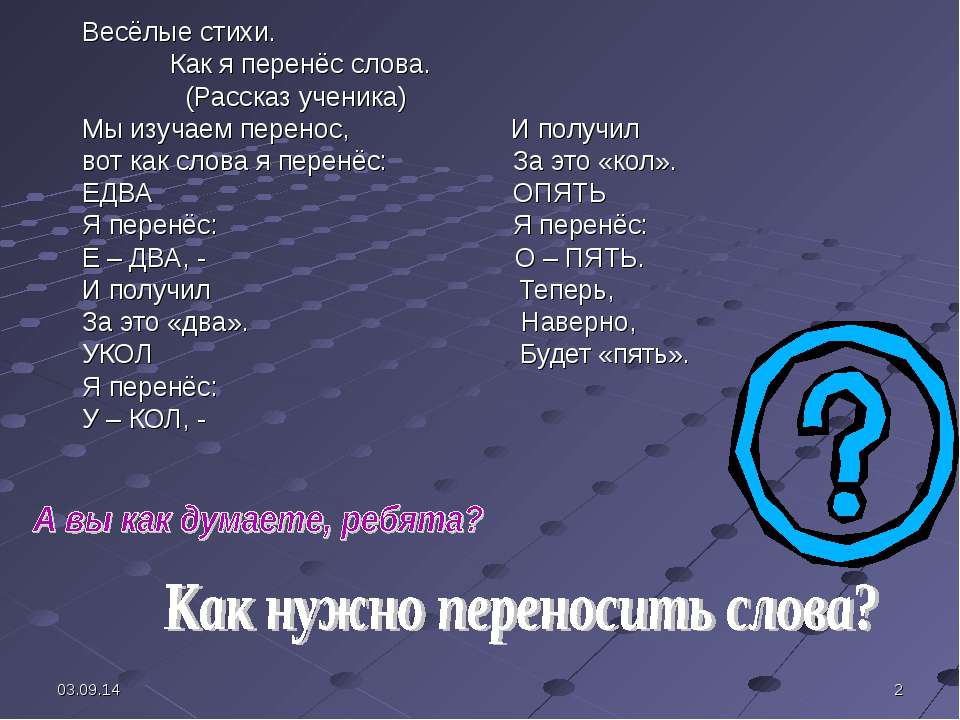 Весёлые стихи.

Как я перенёс слова.

(Рассказ ученика)

Мы изучаем перенос,
вот как слова я перенёс:
ЕДВА
Я перенёс:
Е – ДВА, -
И получил
За это «два».
УКОЛ
Я перенёс:
У – КОЛ, -

И получил
За это «кол».
ОПЯТЬ
Я перенёс:
О – ПЯТЬ.
Теперь,
Наверно,
Будет «пять».

?

А вы как думаете, ребята?

Как нужно переносить слова?

03.09.14

2